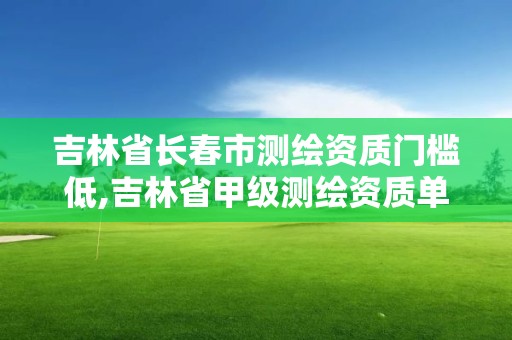 吉林省长春市测绘资质门槛低,吉林省甲级测绘资质单